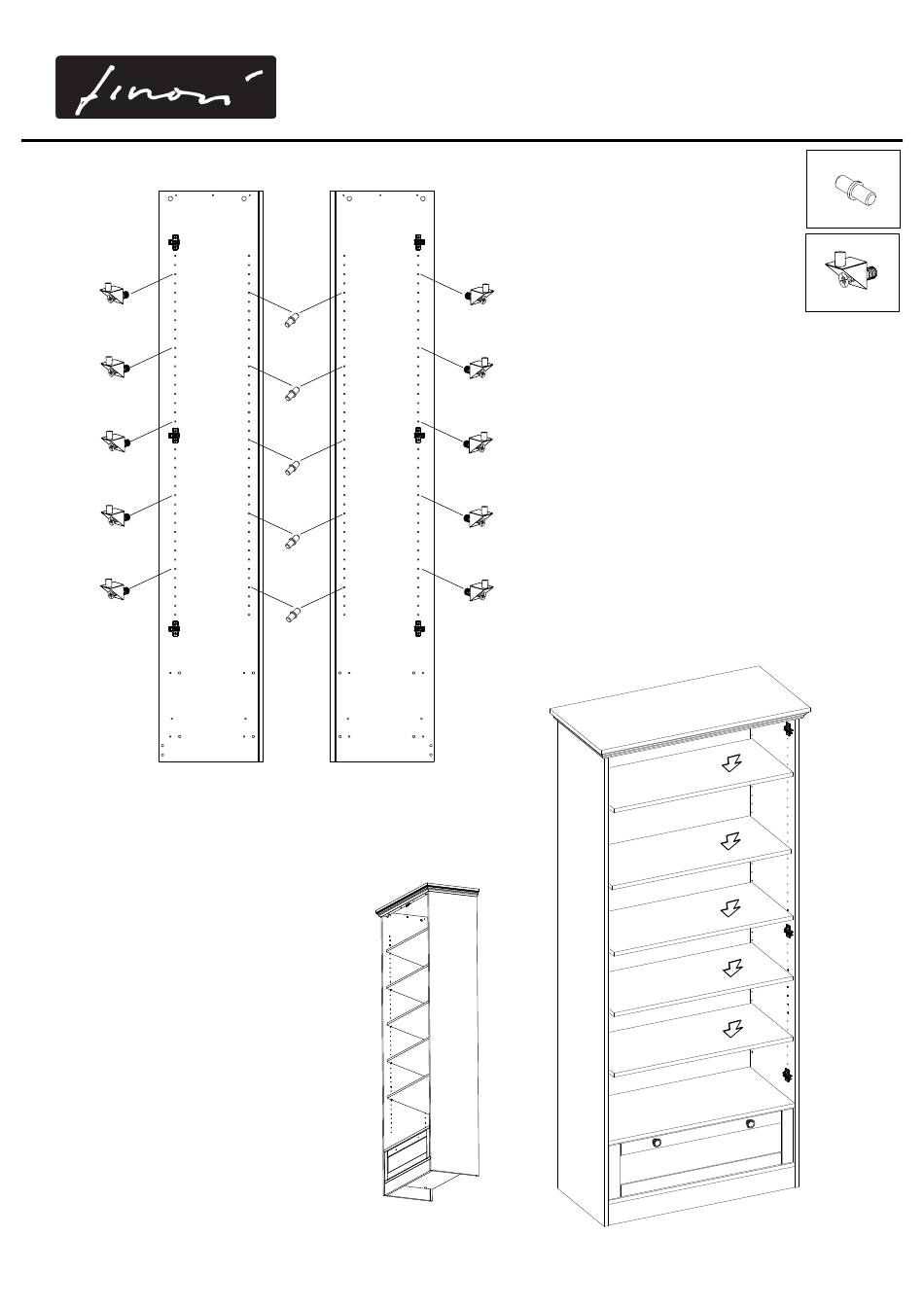 finori